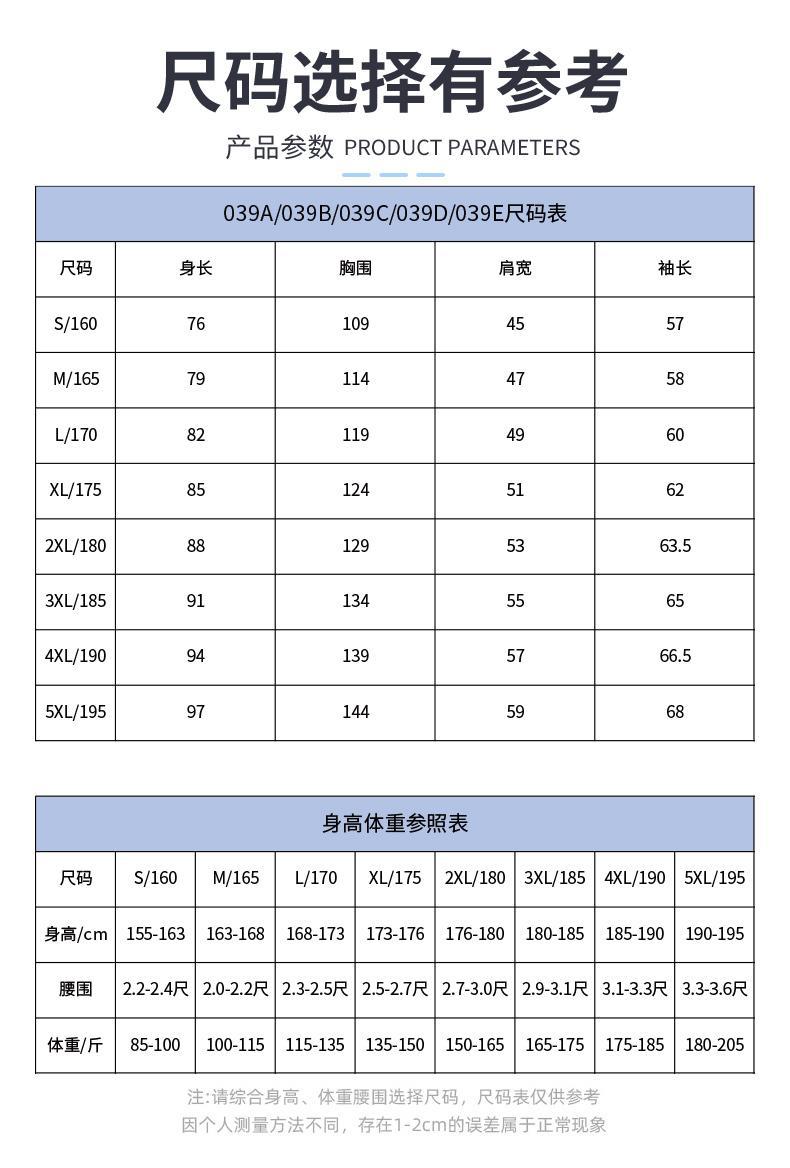 尺码选择有参考

产品参数 PRODUCT PARAMETERS

039A/039B/039C/039D/039E尺码表

| 尺码 | 身长 | 胸围 | 肩宽 | 袖长 |
|---|---|---|---|---|
| S/160 | 76 | 109 | 45 | 57 |
| M/165 | 79 | 114 | 47 | 58 |
| L/170 | 82 | 119 | 49 | 60 |
| XL/175 | 85 | 124 | 51 | 62 |
| 2XL/180 | 88 | 129 | 53 | 63.5 |
| 3XL/185 | 91 | 134 | 55 | 65 |
| 4XL/190 | 94 | 139 | 57 | 66.5 |
| 5XL/195 | 97 | 144 | 59 | 68 |

身高体重参照表

| 尺码 | S/160 | M/165 | L/170 | XL/175 | 2XL/180 | 3XL/185 | 4XL/190 | 5XL/195 |
|---|---|---|---|---|---|---|---|---|
| 身高/cm | 155-163 | 163-168 | 168-173 | 173-176 | 176-180 | 180-185 | 185-190 | 190-195 |
| 腰围 | 2.2-2.4尺 | 2.0-2.2尺 | 2.3-2.5尺 | 2.5-2.7尺 | 2.7-3.0尺 | 2.9-3.1尺 | 3.1-3.3尺 | 3.3-3.6尺 |
| 体重/斤 | 85-100 | 100-115 | 115-135 | 135-150 | 150-165 | 165-175 | 175-185 | 180-205 |

注:请综合身高、体重腰围选择尺码，尺码表仅供参考
因个人测量方法不同，存在1-2cm的误差属于正常现象